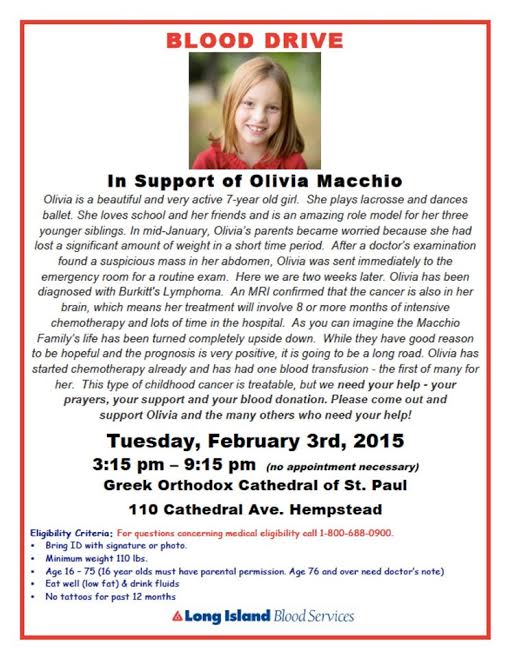 BLOOD DRIVE

In Support of Olivia Macchio

Olivia is a beautiful and very active 7-year old girl. She plays lacrosse and dances ballet. She loves school and her friends and is an amazing role model for her three younger siblings. In mid-January, Olivia's parents became worried because she had lost a significant amount of weight in a short time period. After a doctor's examination found a suspicious mass in her abdomen, Olivia was sent immediately to the emergency room for a routine exam. Here we are two weeks later. Olivia has been diagnosed with Burkitt's Lymphoma. An MRI confirmed that the cancer is also in her brain, which means her treatment will involve 8 or more months of intensive chemotherapy and lots of time in the hospital. As you can imagine the Macchio Family's life has been turned completely upside down. While they have good reason to be hopeful and the prognosis is very positive, it is going to be a long road. Olivia has started chemotherapy already and has had one blood transfusion - the first of many for her. This type of childhood cancer is treatable, but we need your help - your prayers, your support and your blood donation. Please come out and support Olivia and the many others who need your help!

Tuesday, February 3rd, 2015

3:15 pm – 9:15 pm (no appointment necessary)

Greek Orthodox Cathedral of St. Paul

110 Cathedral Ave. Hempstead

Eligibility Criteria: For questions concerning medical eligibility call 1-800-688-0900.
• Bring ID with signature or photo.
• Minimum weight 110 lbs.
• Age 16 – 75 (16 year olds must have parental permission. Age 76 and over need doctor's note)
• Eat well (low fat) & drink fluids
• No tattoos for past 12 months

Long Island Blood Services